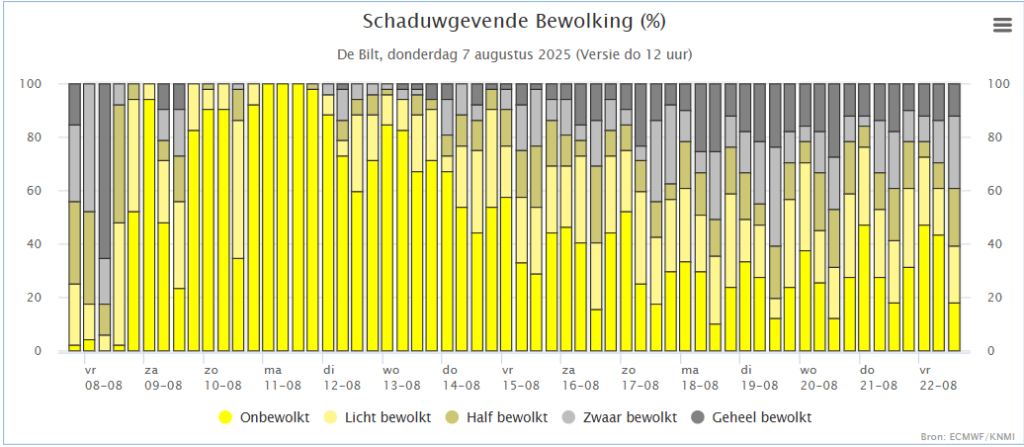 Schaduwgevende Bewolking (%)

De Bilt, donderdag 7 augustus 2025 (Versie do 12 uur)

100
80
60
40
20
0

100
80
60
40
20
0

vr 08-08
za 09-08
zo 10-08
ma 11-08
di 12-08
wo 13-08
do 14-08
vr 15-08
za 16-08
zo 17-08
ma 18-08
di 19-08
wo 20-08
do 21-08
vr 22-08

Onbewolkt
Licht bewolkt
Half bewolkt
Zwaar bewolkt
Geheel bewolkt

Bron: ECMWF/KNMI